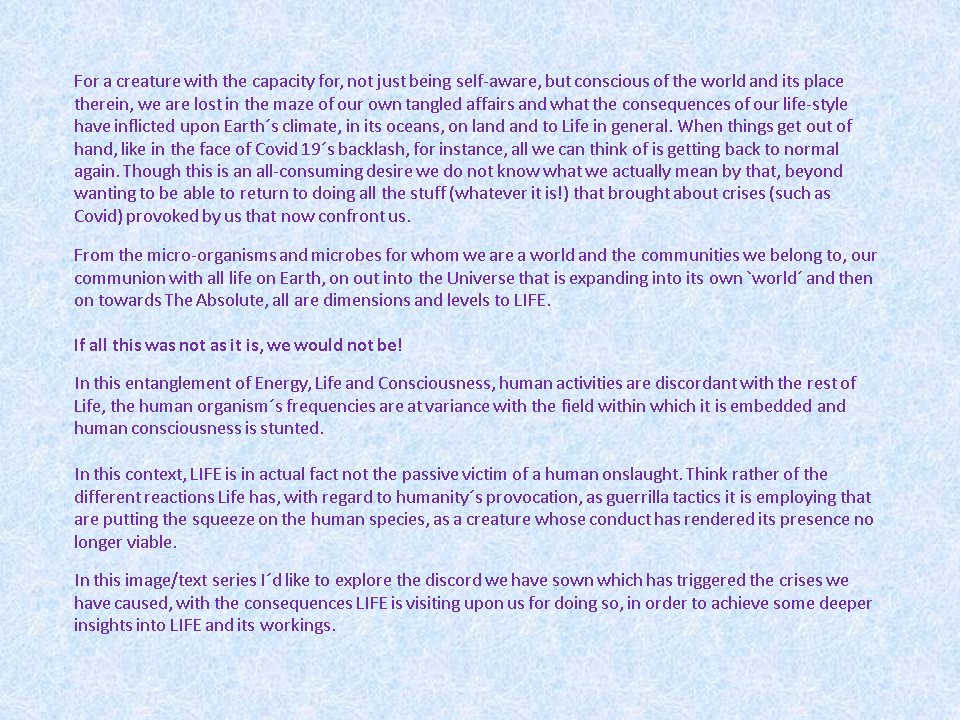 For a creature with the capacity for, not just being self-aware, but conscious of the world and its place therein, we are lost in the maze of our own tangled affairs and what the consequences of our life-style have inflicted upon Earth´s climate, in its oceans, on land and to Life in general. When things get out of hand, like in the face of Covid 19´s backlash, for instance, all we can think of is getting back to normal again. Though this is an all-consuming desire we do not know what we actually mean by that, beyond wanting to be able to return to doing all the stuff (whatever it is!) that brought about crises (such as Covid) provoked by us that now confront us.

From the micro-organisms and microbes for whom we are a world and the communities we belong to, our communion with all life on Earth, on out into the Universe that is expanding into its own `world´ and then on towards The Absolute, all are dimensions and levels to LIFE.

If all this was not as it is, we would not be!

In this entanglement of Energy, Life and Consciousness, human activities are discordant with the rest of Life, the human organism´s frequencies are at variance with the field within which it is embedded and human consciousness is stunted.

In this context, LIFE is in actual fact not the passive victim of a human onslaught. Think rather of the different reactions Life has, with regard to humanity´s provocation, as guerrilla tactics it is employing that are putting the squeeze on the human species, as a creature whose conduct has rendered its presence no longer viable.

In this image/text series I´d like to explore the discord we have sown which has triggered the crises we have caused, with the consequences LIFE is visiting upon us for doing so, in order to achieve some deeper insights into LIFE and its workings.